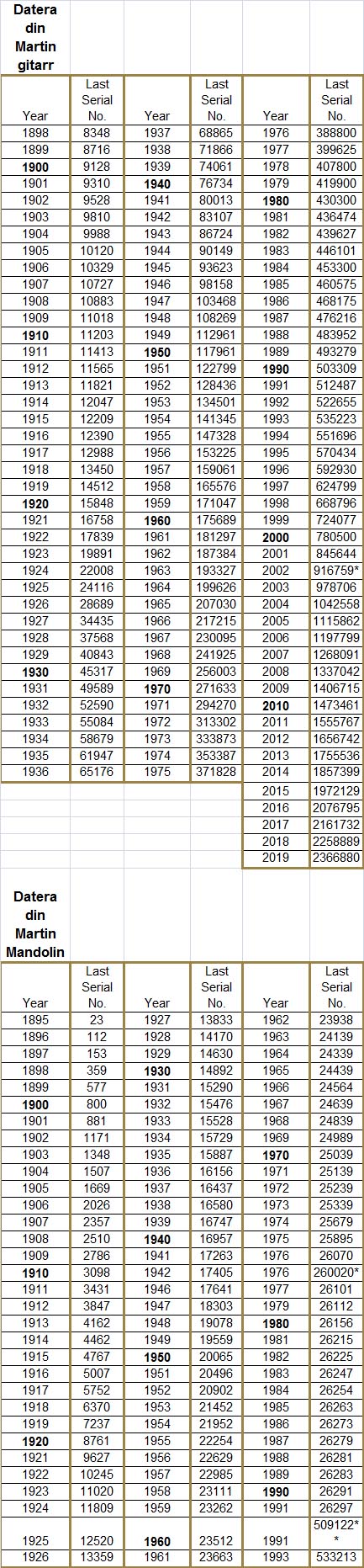 Datera din Martin gitarr

| Year | Last Serial No. | Year | Last Serial No. | Year | Last Serial No. |
|---|---|---|---|---|---|
| 1898 | 8348 | 1937 | 68865 | 1976 | 388800 |
| 1899 | 8716 | 1938 | 71866 | 1977 | 399625 |
| 1900 | 9128 | 1939 | 74061 | 1978 | 407800 |
| 1901 | 9310 | 1940 | 76734 | 1979 | 419900 |
| 1902 | 9528 | 1941 | 80013 | 1980 | 430300 |
| 1903 | 9810 | 1942 | 83107 | 1981 | 436474 |
| 1904 | 9988 | 1943 | 86724 | 1982 | 439627 |
| 1905 | 10120 | 1944 | 90149 | 1983 | 446101 |
| 1906 | 10329 | 1945 | 93623 | 1984 | 453300 |
| 1907 | 10727 | 1946 | 98158 | 1985 | 460575 |
| 1908 | 10883 | 1947 | 103468 | 1986 | 468175 |
| 1909 | 11018 | 1948 | 108269 | 1987 | 476216 |
| 1910 | 11203 | 1949 | 112961 | 1988 | 483952 |
| 1911 | 11413 | 1950 | 117961 | 1989 | 493279 |
| 1912 | 11565 | 1951 | 122799 | 1990 | 503309 |
| 1913 | 11821 | 1952 | 128436 | 1991 | 512487 |
| 1914 | 12047 | 1953 | 134501 | 1992 | 522655 |
| 1915 | 12209 | 1954 | 141345 | 1993 | 535223 |
| 1916 | 12390 | 1955 | 147328 | 1994 | 551696 |
| 1917 | 12988 | 1956 | 153225 | 1995 | 570434 |
| 1918 | 13450 | 1957 | 159061 | 1996 | 592930 |
| 1919 | 14512 | 1958 | 165576 | 1997 | 624799 |
| 1920 | 15848 | 1959 | 171047 | 1998 | 668796 |
| 1921 | 16758 | 1960 | 175689 | 1999 | 724077 |
| 1922 | 17839 | 1961 | 181297 | 2000 | 780500 |
| 1923 | 19891 | 1962 | 187384 | 2001 | 845644 |
| 1924 | 22008 | 1963 | 193327 | 2002 | 916759* |
| 1925 | 24116 | 1964 | 199626 | 2003 | 978706 |
| 1926 | 28689 | 1965 | 207030 | 2004 | 1042558 |
| 1927 | 34435 | 1966 | 217215 | 2005 | 1115862 |
| 1928 | 37568 | 1967 | 230095 | 2006 | 1197799 |
| 1929 | 40843 | 1968 | 241925 | 2007 | 1268091 |
| 1930 | 45317 | 1969 | 256003 | 2008 | 1337042 |
| 1931 | 49589 | 1970 | 271633 | 2009 | 1406715 |
| 1932 | 52590 | 1971 | 294270 | 2010 | 1473461 |
| 1933 | 55084 | 1972 | 313302 | 2011 | 1555767 |
| 1934 | 58679 | 1973 | 333873 | 2012 | 1656742 |
| 1935 | 61947 | 1974 | 353387 | 2013 | 1755536 |
| 1936 | 65176 | 1975 | 371828 | 2014 | 1857399 |
| | | | | 2015 | 1972129 |
| | | | | 2016 | 2076795 |
| | | | | 2017 | 2161732 |
| | | | | 2018 | 2258889 |
| | | | | 2019 | 2366880 |

Datera din Martin Mandolin

| Year | Last Serial No. | Year | Last Serial No. | Year | Last Serial No. |
|---|---|---|---|---|---|
| 1895 | 23 | 1927 | 13833 | 1962 | 23938 |
| 1896 | 112 | 1928 | 14170 | 1963 | 24139 |
| 1897 | 153 | 1929 | 14630 | 1964 | 24339 |
| 1898 | 359 | 1930 | 14892 | 1965 | 24439 |
| 1899 | 577 | 1931 | 15290 | 1966 | 24564 |
| 1900 | 800 | 1932 | 15476 | 1967 | 24639 |
| 1901 | 881 | 1933 | 15528 | 1968 | 24839 |
| 1902 | 1171 | 1934 | 15729 | 1969 | 24989 |
| 1903 | 1348 | 1935 | 15887 | 1970 | 25039 |
| 1904 | 1507 | 1936 | 16156 | 1971 | 25139 |
| 1905 | 1669 | 1937 | 16437 | 1972 | 25239 |
| 1906 | 2026 | 1938 | 16580 | 1973 | 25339 |
| 1907 | 2357 | 1939 | 16747 | 1974 | 25679 |
| 1908 | 2510 | 1940 | 16957 | 1975 | 25895 |
| 1909 | 2786 | 1941 | 17263 | 1976 | 26070 |
| 1910 | 3098 | 1942 | 17405 | 1976 | 260020* |
| 1911 | 3431 | 1946 | 17641 | 1977 | 26101 |
| 1912 | 3847 | 1947 | 18303 | 1979 | 26112 |
| 1913 | 4162 | 1948 | 19078 | 1980 | 26156 |
| 1914 | 4462 | 1949 | 19559 | 1981 | 26215 |
| 1915 | 4767 | 1950 | 20065 | 1982 | 26225 |
| 1916 | 5007 | 1951 | 20496 | 1983 | 26247 |
| 1917 | 5752 | 1952 | 20902 | 1984 | 26254 |
| 1918 | 6370 | 1953 | 21452 | 1985 | 26263 |
| 1919 | 7237 | 1954 | 21952 | 1986 | 26273 |
| 1920 | 8761 | 1955 | 22254 | 1987 | 26279 |
| 1921 | 9627 | 1956 | 22629 | 1988 | 26281 |
| 1922 | 10245 | 1957 | 22985 | 1989 | 26283 |
| 1923 | 11020 | 1958 | 23111 | 1990 | 26291 |
| 1924 | 11809 | 1959 | 23262 | 1991 | 26297 |
| 1925 | 12520 | 1960 | 23512 | 1991 | 509122** |
| 1926 | 13359 | 1961 | 23663 | 1993 | 533213 |